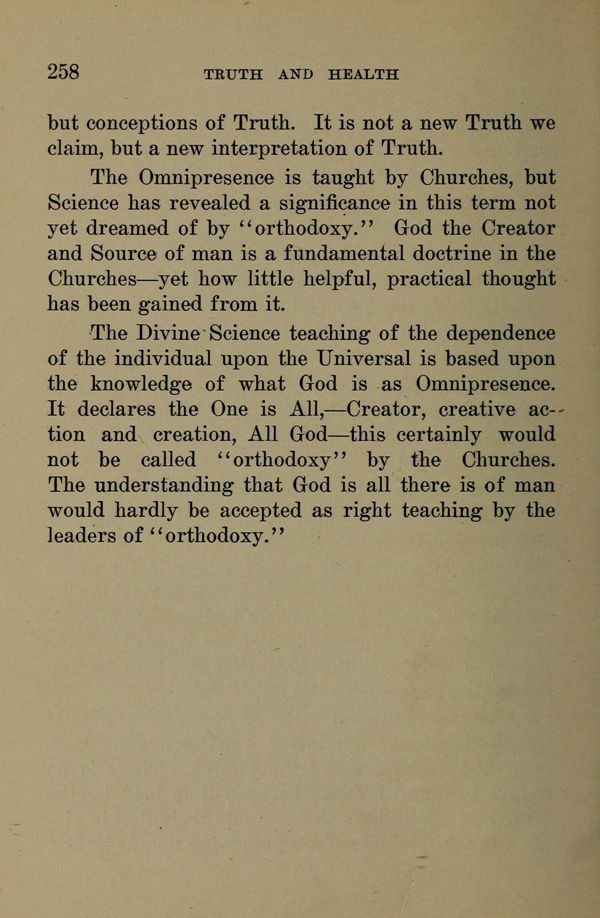 258 TRUTH AND HEALTH

but conceptions of Truth. It is not a new Truth we claim, but a new interpretation of Truth.

The Omnipresence is taught by Churches, but Science has revealed a significance in this term not yet dreamed of by "orthodoxy." God the Creator and Source of man is a fundamental doctrine in the Churches—yet how little helpful, practical thought has been gained from it.

The Divine Science teaching of the dependence of the individual upon the Universal is based upon the knowledge of what God is as Omnipresence. It declares the One is All,—Creator, creative action and creation, All God—this certainly would not be called "orthodoxy" by the Churches. The understanding that God is all there is of man would hardly be accepted as right teaching by the leaders of "orthodoxy."